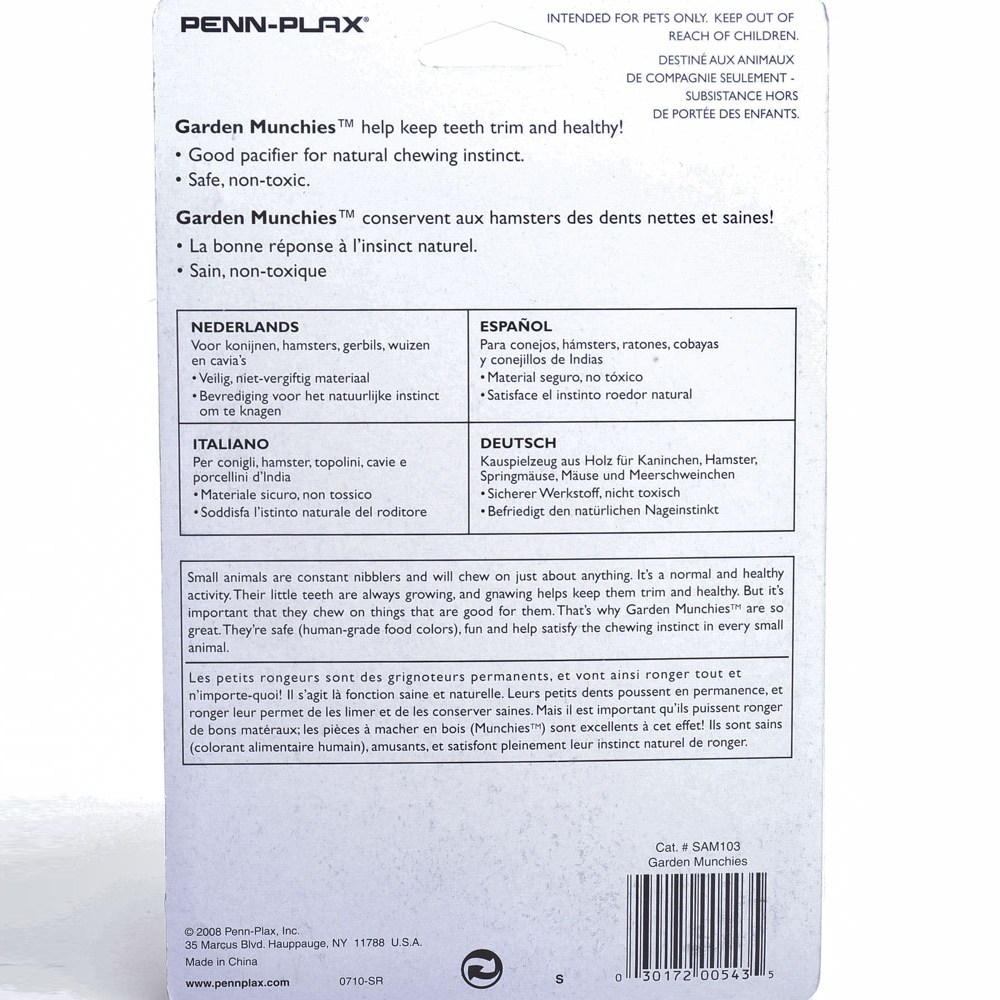 PENN-PLAX®

INTENDED FOR PETS ONLY. KEEP OUT OF REACH OF CHILDREN.

DESTINÉ AUX ANIMAUX DE COMPAGNIE SEULEMENT - SUBSISTANCE HORS DE PORTÉE DES ENFANTS.

Garden Munchies™ help keep teeth trim and healthy!
• Good pacifier for natural chewing instinct.
• Safe, non-toxic.

Garden Munchies™ conservent aux hamsters des dents nettes et saines!
• La bonne réponse à l'insinct naturel.
• Sain, non-toxique

| NEDERLANDS<br>Voor konijnen, hamsters, gerbils, wuizen en cavia's<br>• Veilig, niet-vergiftig materiaal<br>• Bevrediging voor het natuurlijke instinct om te knagen | ESPAÑOL<br>Para conejos, hámsters, ratones, cobayas y conejillos de Indias<br>• Material seguro, no tóxico<br>• Satisface el instinto roedor natural |
|---|---|
| ITALIANO<br>Per conigli, hamster, topolini, cavie e porcellini d'India<br>• Materiale sicuro, non tossico<br>• Soddisfa l'istinto naturale del roditore | DEUTSCH<br>Kauspielzeug aus Holz für Kaninchen, Hamster, Springmäuse, Mäuse und Meerschweinchen<br>• Sicherer Werkstoff, nicht toxisch<br>• Befriedigt den natürlichen Nageinstinkt |

Small animals are constant nibblers and will chew on just about anything. It's a normal and healthy activity. Their little teeth are always growing, and gnawing helps keep them trim and healthy. But it's important that they chew on things that are good for them. That's why Garden Munchies™ are so great. They're safe (human-grade food colors), fun and help satisfy the chewing instinct in every small animal.

Les petits rongeurs sont des grignoteurs permanents, et vont ainsi ronger tout et n'importe-quoi! Il s'agit là fonction saine et naturelle. Leurs petits dents poussent en permanence, et ronger leur permet de les limer et de les conserver saines. Mais il est important qu'ils puissent ronger de bons matéraux; les pièces à macher en bois (Munchies™) sont excellents à cet effet! Ils sont sains (colorant alimentaire humain), amusants, et satisfont pleinement leur instinct naturel de ronger.

Cat. # SAM103
Garden Munchies

© 2008 Penn-Plax, Inc.
35 Marcus Blvd. Hauppauge, NY 11788 U.S.A.
Made in China
www.pennplax.com 0710-SR

S

0 30172 00543 5